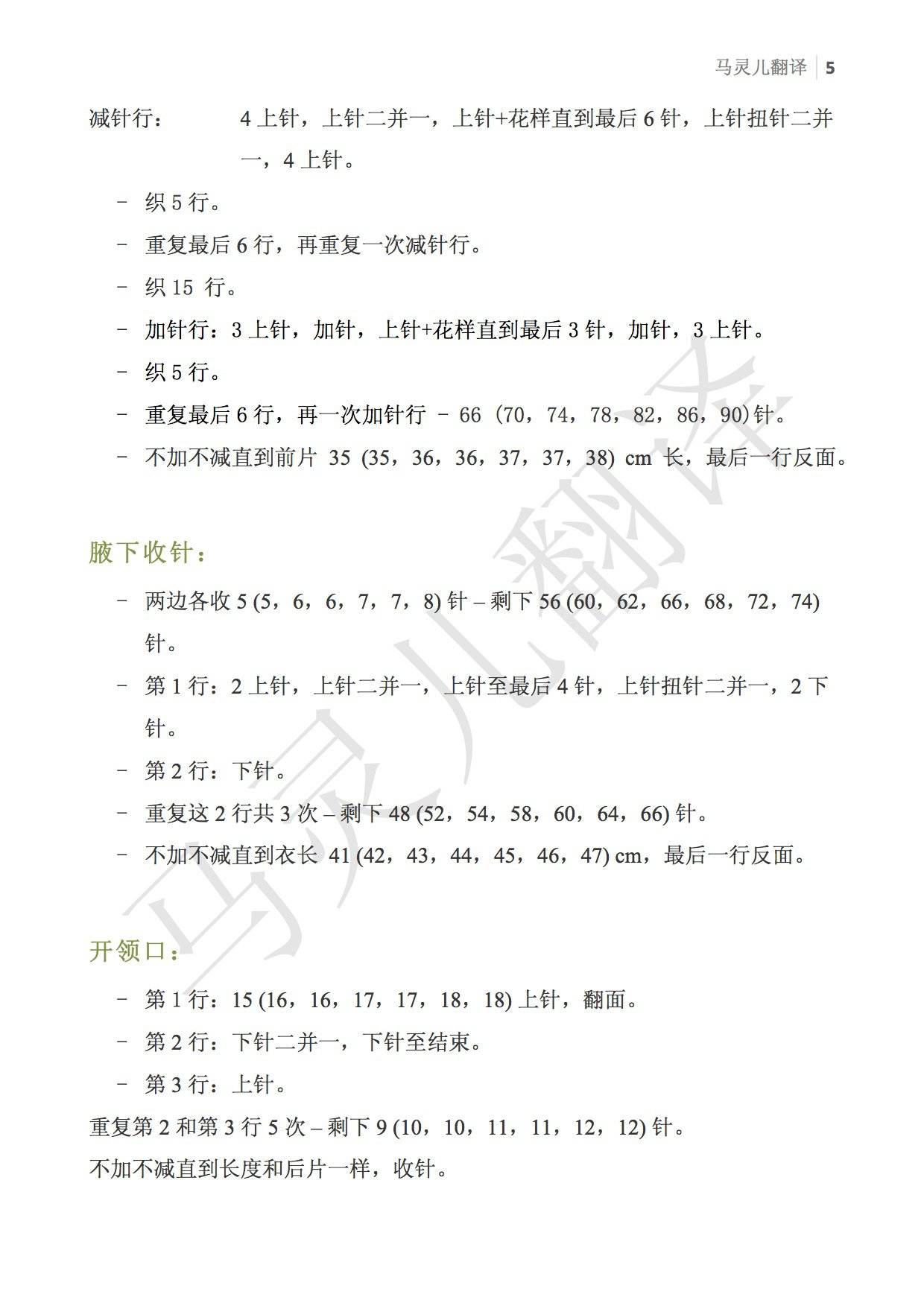 马灵儿翻译 | 5

减针行：　　4 上针，上针二并一，上针+花样直到最后 6 针，上针扭针二并一，4 上针。

– 织 5 行。
– 重复最后 6 行，再重复一次减针行。
– 织 15 行。
– 加针行：3 上针，加针，上针+花样直到最后 3 针，加针，3 上针。
– 织 5 行。
– 重复最后 6 行，再一次加针行 – 66 (70，74，78，82，86，90)针。
– 不加不减直到前片 35 (35，36，36，37，37，38) cm 长，最后一行反面。

腋下收针：

– 两边各收 5 (5，6，6，7，7，8) 针 – 剩下 56 (60，62，66，68，72，74) 针。
– 第 1 行：2 上针，上针二并一，上针至最后 4 针，上针扭针二并一，2 下针。
– 第 2 行：下针。
– 重复这 2 行共 3 次 – 剩下 48 (52，54，58，60，64，66) 针。
– 不加不减直到衣长 41 (42，43，44，45，46，47) cm，最后一行反面。

开领口：

– 第 1 行：15 (16，16，17，17，18，18) 上针，翻面。
– 第 2 行：下针二并一，下针至结束。
– 第 3 行：上针。

重复第 2 和第 3 行 5 次 – 剩下 9 (10，10，11，11，12，12) 针。

不加不减直到长度和后片一样，收针。

马灵儿翻译